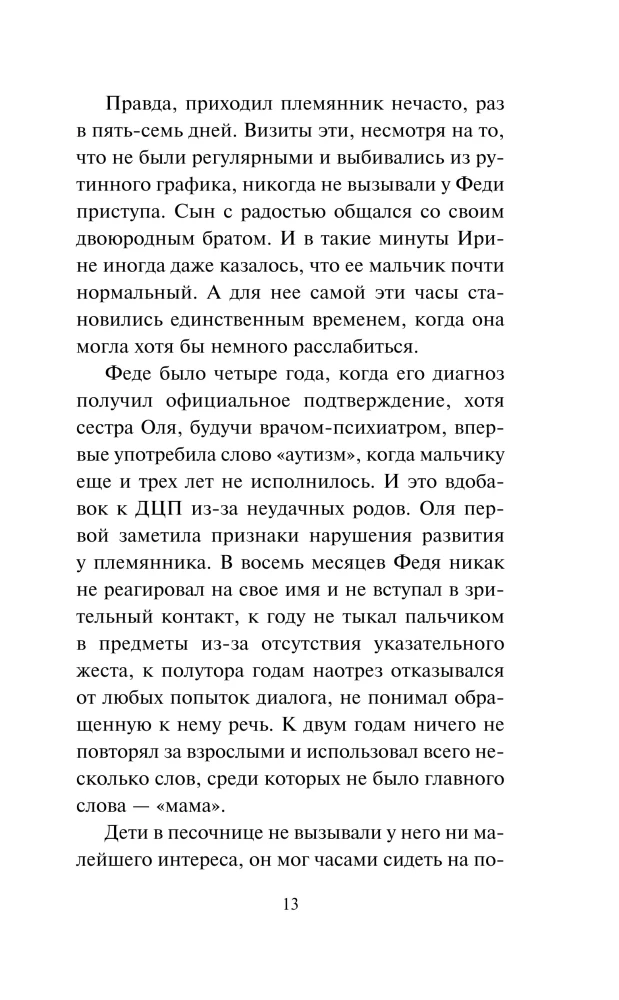 Правда, приходил племянник нечасто, раз в пять-семь дней. Визиты эти, несмотря на то, что не были регулярными и выбивались из рутинного графика, никогда не вызывали у Феди приступа. Сын с радостью общался со своим двоюродным братом. И в такие минуты Ирине иногда даже казалось, что ее мальчик почти нормальный. А для нее самой эти часы становились единственным временем, когда она могла хотя бы немного расслабиться.

Феде было четыре года, когда его диагноз получил официальное подтверждение, хотя сестра Оля, будучи врачом-психиатром, впервые употребила слово «аутизм», когда мальчику еще и трех лет не исполнилось. И это вдобавок к ДЦП из-за неудачных родов. Оля первой заметила признаки нарушения развития у племянника. В восемь месяцев Федя никак не реагировал на свое имя и не вступал в зрительный контакт, к году не тыкал пальчиком в предметы из-за отсутствия указательного жеста, к полутора годам наотрез отказывался от любых попыток диалога, не понимал обращенную к нему речь. К двум годам ничего не повторял за взрослыми и использовал всего несколько слов, среди которых не было главного слова — «мама».

Дети в песочнице не вызывали у него ни малейшего интереса, он мог часами сидеть на по-

13